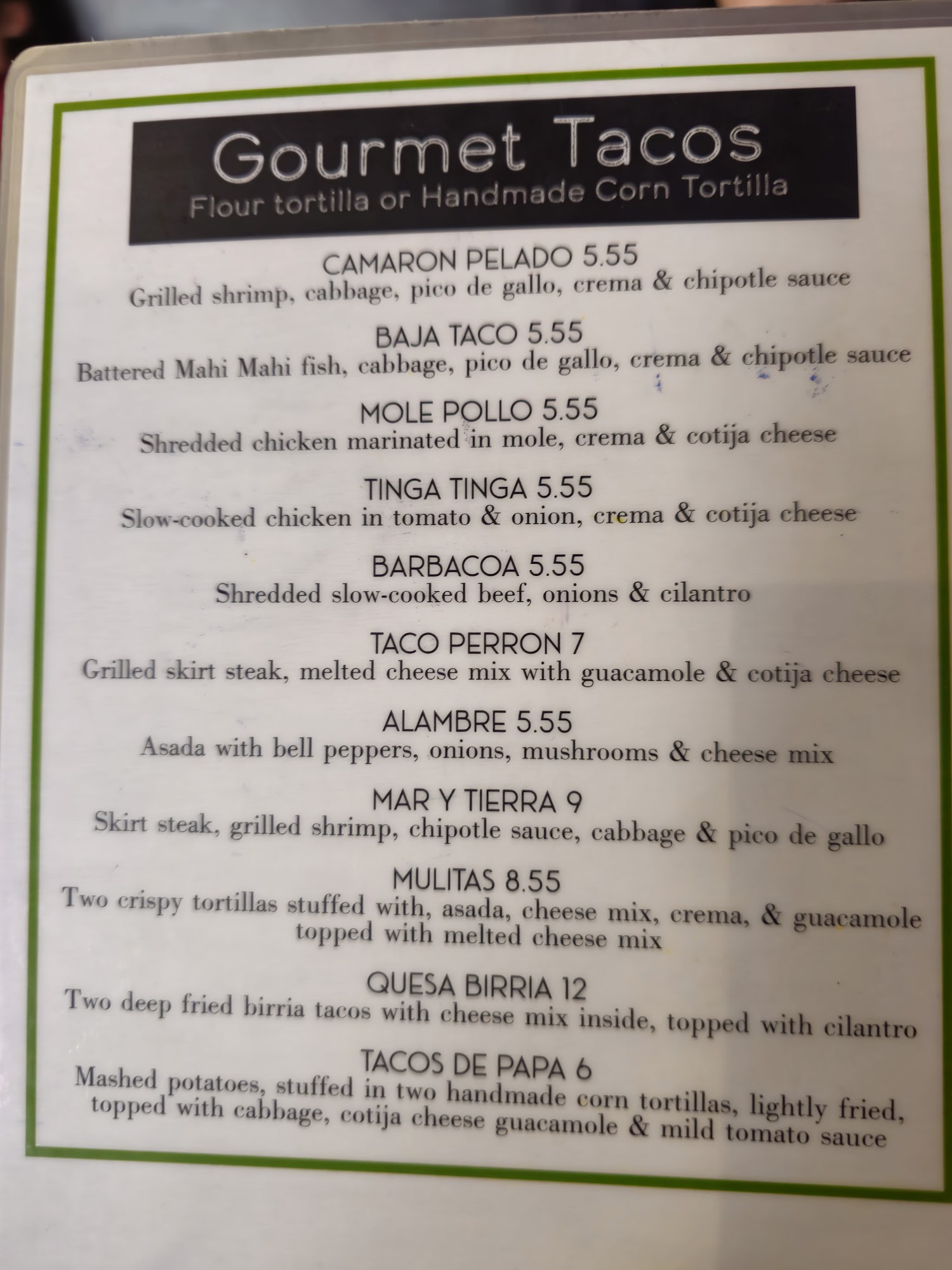 Gourmet Tacos
Flour tortilla or Handmade Corn Tortilla

CAMARON PELADO 5.55
Grilled shrimp, cabbage, pico de gallo, crema & chipotle sauce

BAJA TACO 5.55
Battered Mahi Mahi fish, cabbage, pico de gallo, crema & chipotle sauce

MOLE POLLO 5.55
Shredded chicken marinated in mole, crema & cotija cheese

TINGA TINGA 5.55
Slow-cooked chicken in tomato & onion, crema & cotija cheese

BARBACOA 5.55
Shredded slow-cooked beef, onions & cilantro

TACO PERRON 7
Grilled skirt steak, melted cheese mix with guacamole & cotija cheese

ALAMBRE 5.55
Asada with bell peppers, onions, mushrooms & cheese mix

MAR Y TIERRA 9
Skirt steak, grilled shrimp, chipotle sauce, cabbage & pico de gallo

MULITAS 8.55
Two crispy tortillas stuffed with, asada, cheese mix, crema, & guacamole topped with melted cheese mix

QUESA BIRRIA 12
Two deep fried birria tacos with cheese mix inside, topped with cilantro

TACOS DE PAPA 6
Mashed potatoes, stuffed in two handmade corn tortillas, lightly fried, topped with cabbage, cotija cheese guacamole & mild tomato sauce